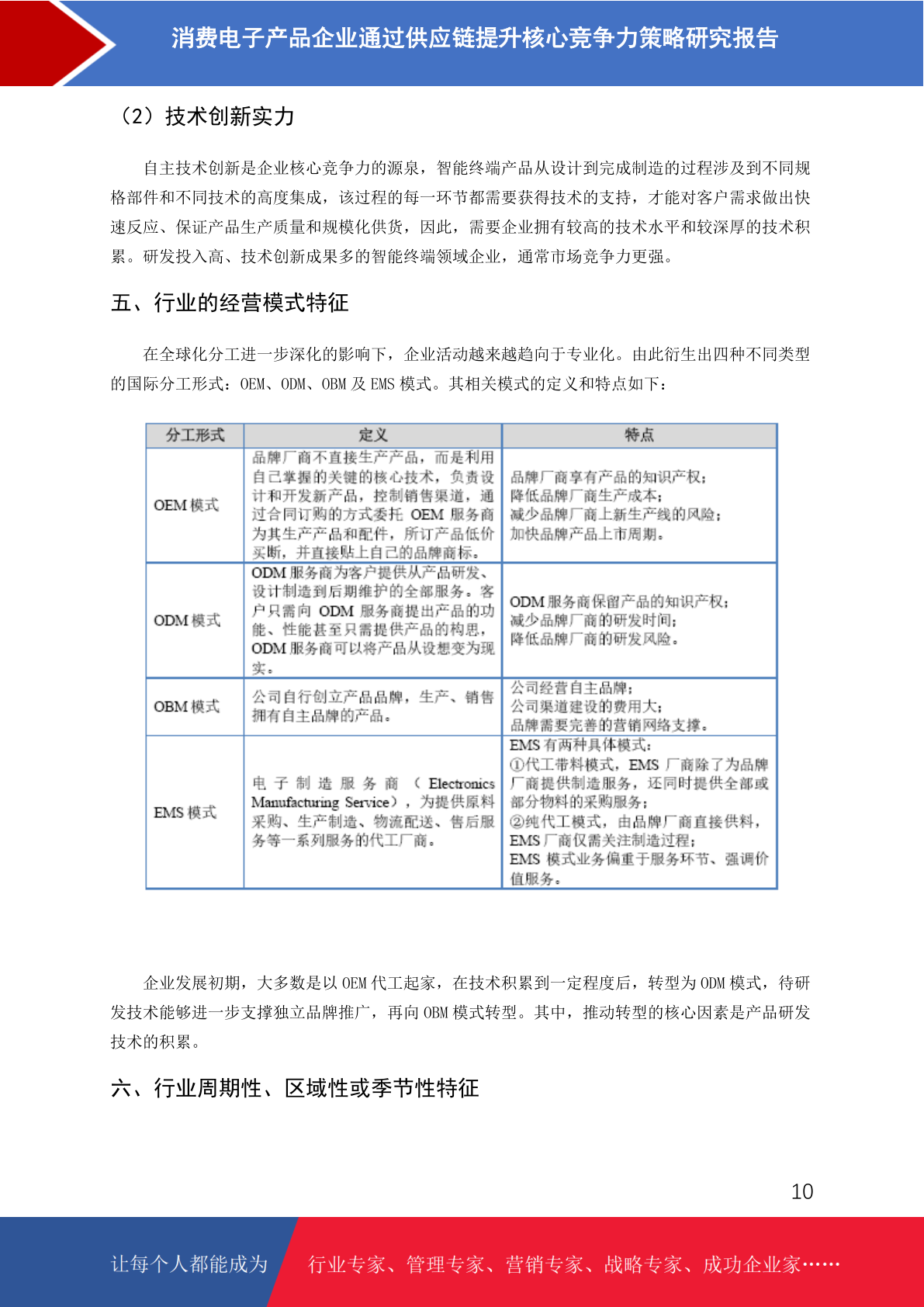 消费电子产品企业通过供应链提升核心竞争力策略研究报告

（2）技术创新实力

自主技术创新是企业核心竞争力的源泉，智能终端产品从设计到完成制造的过程涉及到不同规格部件和不同技术的高度集成，该过程的每一环节都需要获得技术的支持，才能对客户需求做出快速反应、保证产品生产质量和规模化供货，因此，需要企业拥有较高的技术水平和较深厚的技术积累。研发投入高、技术创新成果多的智能终端领域企业，通常市场竞争力更强。

五、行业的经营模式特征

在全球化分工进一步深化的影响下，企业活动越来越趋向于专业化。由此衍生出四种不同类型的国际分工形式：OEM、ODM、OBM 及 EMS 模式。其相关模式的定义和特点如下：

| 分工形式 | 定义 | 特点 |
|---|---|---|
| OEM 模式 | 品牌厂商不直接生产产品，而是利用自己掌握的关键的核心技术，负责设计和开发新产品，控制销售渠道，通过合同订购的方式委托 OEM 服务商为其生产产品和配件，所订产品低价买断，并直接贴上自己的品牌商标。 | 品牌厂商享有产品的知识产权；降低品牌厂商生产成本；减少品牌厂商上新生产线的风险；加快品牌产品上市周期。 |
| ODM 模式 | ODM 服务商为客户提供从产品研发、设计制造到后期维护的全部服务。客户只需向 ODM 服务商提出产品的功能、性能甚至只需提供产品的构思，ODM 服务商可以将产品从设想变为现实。 | ODM 服务商保留产品的知识产权；减少品牌厂商的研发时间；降低品牌厂商的研发风险。 |
| OBM 模式 | 公司自行创立产品品牌，生产、销售拥有自主品牌的产品。 | 公司经营自主品牌；公司渠道建设的费用大；品牌需要完善的营销网络支撑。 |
| EMS 模式 | 电子制造服务商（Electronics Manufacturing Service），为提供原料采购、生产制造、物流配送、售后服务等一系列服务的代工厂商。 | EMS 有两种具体模式：①代工带料模式，EMS 厂商除了为品牌厂商提供制造服务，还同时提供全部或部分物料的采购服务；②纯代工模式，由品牌厂商直接供料，EMS 厂商仅需关注制造过程；EMS 模式业务偏重于服务环节、强调价值服务。 |

企业发展初期，大多数是以 OEM 代工起家，在技术积累到一定程度后，转型为 ODM 模式，待研发技术能够进一步支撑独立品牌推广，再向 OBM 模式转型。其中，推动转型的核心因素是产品研发技术的积累。

六、行业周期性、区域性或季节性特征

10

让每个人都能成为 行业专家、管理专家、营销专家、战略专家、成功企业家……